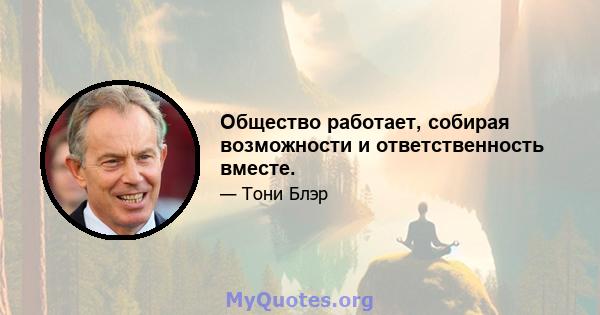 Общество работает, собирая возможности и ответственность вместе.

— Тони Блэр

MyQuotes.org